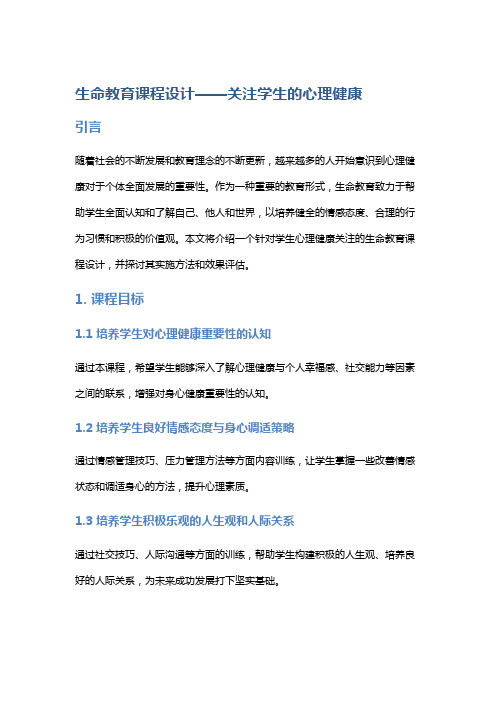 生命教育课程设计——关注学生的心理健康

引言

随着社会的不断发展和教育理念的不断更新，越来越多的人开始意识到心理健康对于个体全面发展的重要性。作为一种重要的教育形式，生命教育致力于帮助学生全面认知和了解自己、他人和世界，以培养健全的情感态度、合理的行为习惯和积极的价值观。本文将介绍一个针对学生心理健康关注的生命教育课程设计，并探讨其实施方法和效果评估。

1. 课程目标

1.1 培养学生对心理健康重要性的认知

通过本课程，希望学生能够深入了解心理健康与个人幸福感、社交能力等因素之间的联系，增强对身心健康重要性的认知。

1.2 培养学生良好情感态度与身心调适策略

通过情感管理技巧、压力管理方法等方面内容训练，让学生掌握一些改善情感状态和调适身心的方法，提升心理素质。

1.3 培养学生积极乐观的人生观和人际关系

通过社交技巧、人际沟通等方面的训练，帮助学生构建积极的人生观、培养良好的人际关系，为未来成功发展打下坚实基础。